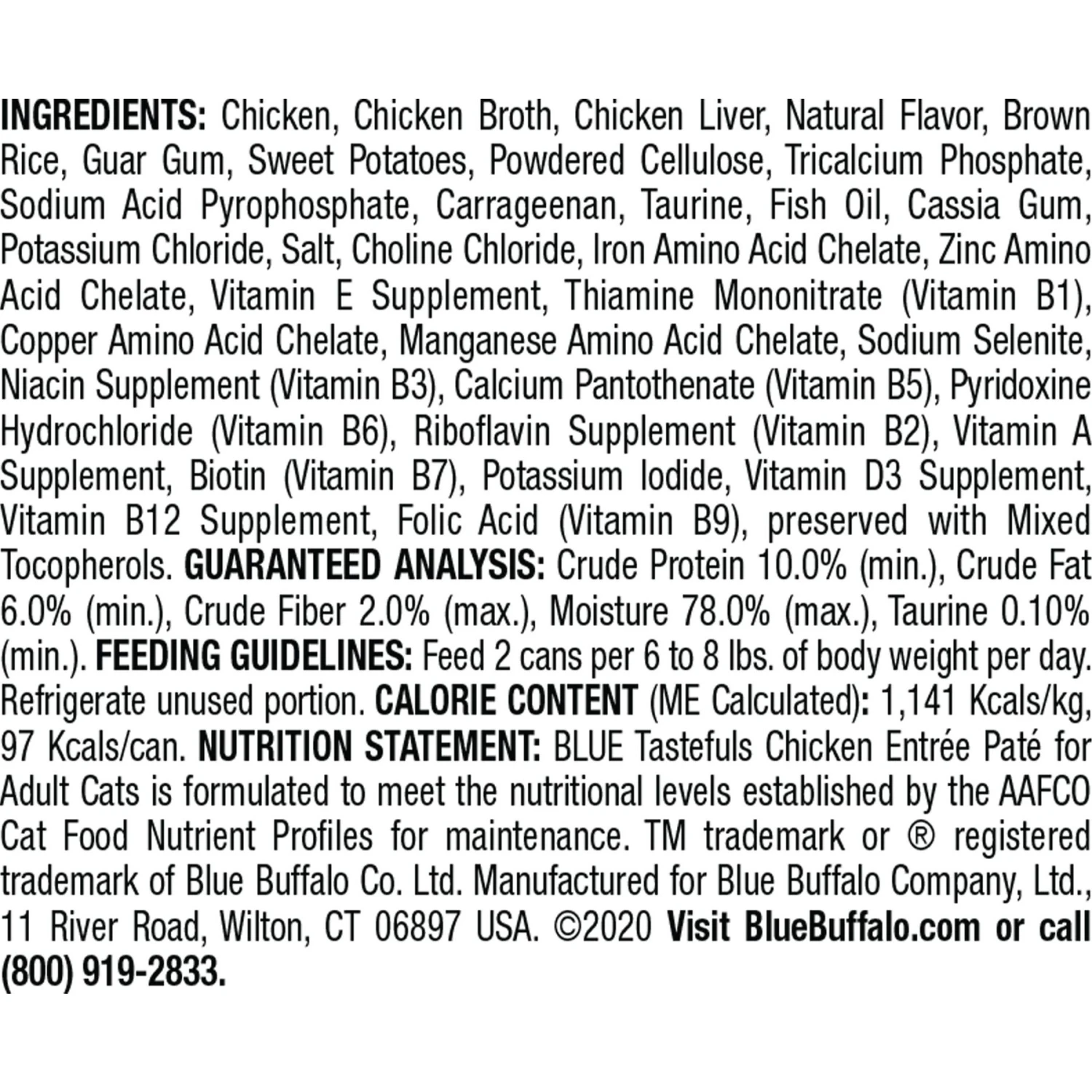 INGREDIENTS: Chicken, Chicken Broth, Chicken Liver, Natural Flavor, Brown Rice, Guar Gum, Sweet Potatoes, Powdered Cellulose, Tricalcium Phosphate, Sodium Acid Pyrophosphate, Carrageenan, Taurine, Fish Oil, Cassia Gum, Potassium Chloride, Salt, Choline Chloride, Iron Amino Acid Chelate, Zinc Amino Acid Chelate, Vitamin E Supplement, Thiamine Mononitrate (Vitamin B1), Copper Amino Acid Chelate, Manganese Amino Acid Chelate, Sodium Selenite, Niacin Supplement (Vitamin B3), Calcium Pantothenate (Vitamin B5), Pyridoxine Hydrochloride (Vitamin B6), Riboflavin Supplement (Vitamin B2), Vitamin A Supplement, Biotin (Vitamin B7), Potassium Iodide, Vitamin D3 Supplement, Vitamin B12 Supplement, Folic Acid (Vitamin B9), preserved with Mixed Tocopherols. GUARANTEED ANALYSIS: Crude Protein 10.0% (min.), Crude Fat 6.0% (min.), Crude Fiber 2.0% (max.), Moisture 78.0% (max.), Taurine 0.10% (min.). FEEDING GUIDELINES: Feed 2 cans per 6 to 8 lbs. of body weight per day. Refrigerate unused portion. CALORIE CONTENT (ME Calculated): 1,141 Kcals/kg, 97 Kcals/can. NUTRITION STATEMENT: BLUE Tastefuls Chicken Entrée Paté for Adult Cats is formulated to meet the nutritional levels established by the AAFCO Cat Food Nutrient Profiles for maintenance. TM trademark or ® registered trademark of Blue Buffalo Co. Ltd. Manufactured for Blue Buffalo Company, Ltd., 11 River Road, Wilton, CT 06897 USA. ©2020 Visit BlueBuffalo.com or call (800) 919-2833.